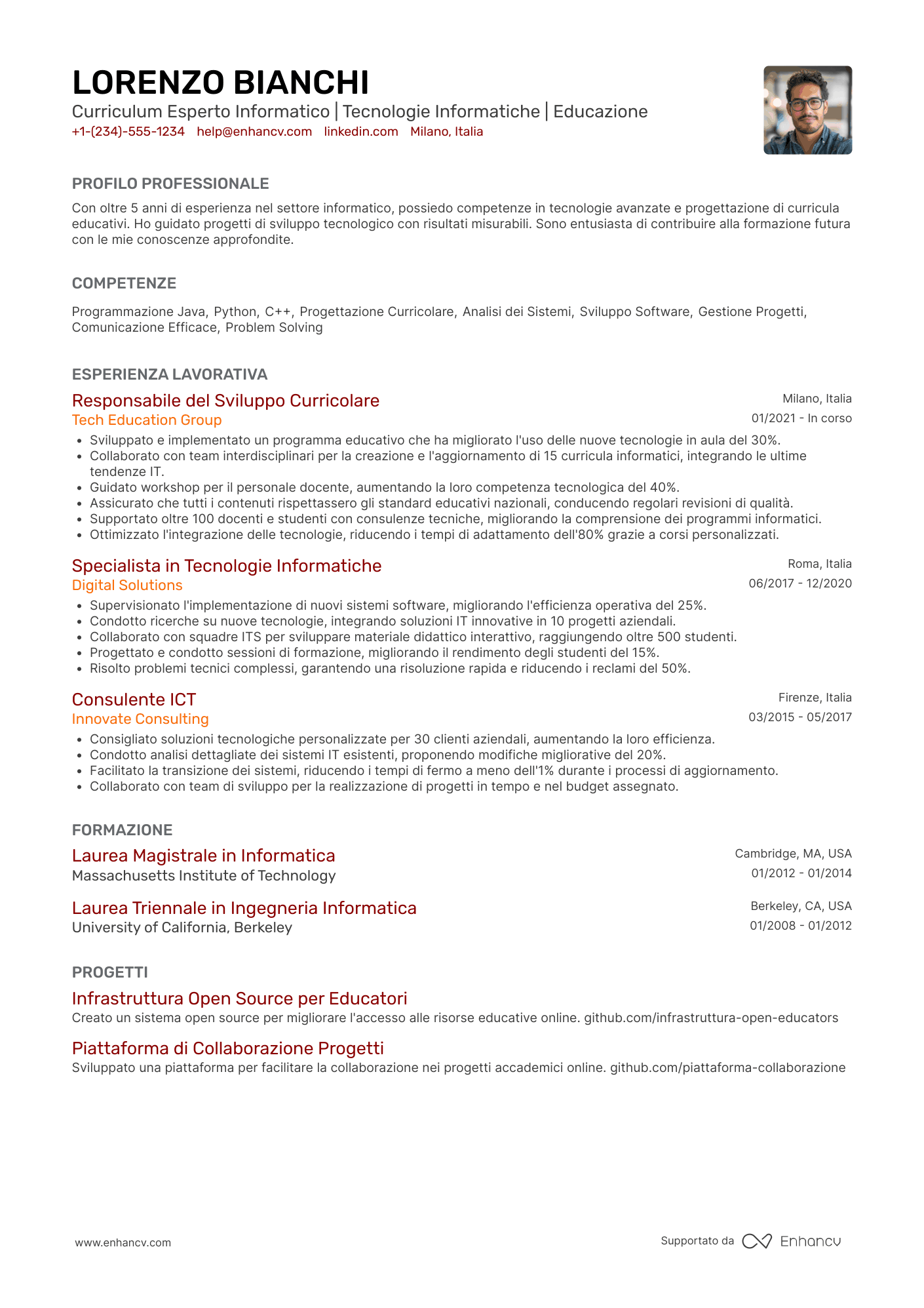 LORENZO BIANCHI
Curriculum Esperto Informatico | Tecnologie Informatiche | Educazione
+1-(234)-555-1234 help@enhancv.com linkedin.com Milano, Italia

PROFILO PROFESSIONALE
Con oltre 5 anni di esperienza nel settore informatico, possiedo competenze in tecnologie avanzate e progettazione di curricula educativi. Ho guidato progetti di sviluppo tecnologico con risultati misurabili. Sono entusiasta di contribuire alla formazione futura con le mie conoscenze approfondite.

COMPETENZE
Programmazione Java, Python, C++, Progettazione Curricolare, Analisi dei Sistemi, Sviluppo Software, Gestione Progetti, Comunicazione Efficace, Problem Solving

ESPERIENZA LAVORATIVA
Responsabile del Sviluppo Curricolare
Milano, Italia
Tech Education Group
01/2021 - In corso
• Sviluppato e implementato un programma educativo che ha migliorato l'uso delle nuove tecnologie in aula del 30%.
• Collaborato con team interdisciplinari per la creazione e l'aggiornamento di 15 curricula informatici, integrando le ultime tendenze IT.
• Guidato workshop per il personale docente, aumentando la loro competenza tecnologica del 40%.
• Assicurato che tutti i contenuti rispettassero gli standard educativi nazionali, conducendo regolari revisioni di qualità.
• Supportato oltre 100 docenti e studenti con consulenze tecniche, migliorando la comprensione dei programmi informatici.
• Ottimizzato l'integrazione delle tecnologie, riducendo i tempi di adattamento dell'80% grazie a corsi personalizzati.

Specialista in Tecnologie Informatiche
Roma, Italia
Digital Solutions
06/2017 - 12/2020
• Supervisionato l'implementazione di nuovi sistemi software, migliorando l'efficienza operativa del 25%.
• Condotto ricerche su nuove tecnologie, integrando soluzioni IT innovative in 10 progetti aziendali.
• Collaborato con squadre ITS per sviluppare materiale didattico interattivo, raggiungendo oltre 500 studenti.
• Progettato e condotto sessioni di formazione, migliorando il rendimento degli studenti del 15%.
• Risolto problemi tecnici complessi, garantendo una risoluzione rapida e riducendo i reclami del 50%.

Consulente ICT
Firenze, Italia
Innovate Consulting
03/2015 - 05/2017
• Consigliato soluzioni tecnologiche personalizzate per 30 clienti aziendali, aumentando la loro efficienza.
• Condotto analisi dettagliate dei sistemi IT esistenti, proponendo modifiche migliorative del 20%.
• Facilitato la transizione dei sistemi, riducendo i tempi di fermo a meno dell'1% durante i processi di aggiornamento.
• Collaborato con team di sviluppo per la realizzazione di progetti in tempo e nel budget assegnato.

FORMAZIONE
Laurea Magistrale in Informatica
Cambridge, MA, USA
Massachusetts Institute of Technology
01/2012 - 01/2014

Laurea Triennale in Ingegneria Informatica
Berkeley, CA, USA
University of California, Berkeley
01/2008 - 01/2012

PROGETTI
Infrastruttura Open Source per Educatori
Creato un sistema open source per migliorare l'accesso alle risorse educative online. github.com/infrastruttura-open-educators

Piattaforma di Collaborazione Progetti
Sviluppato una piattaforma per facilitare la collaborazione nei progetti accademici online. github.com/piattaforma-collaborazione

www.enhancv.com
Supportato da Enhancv